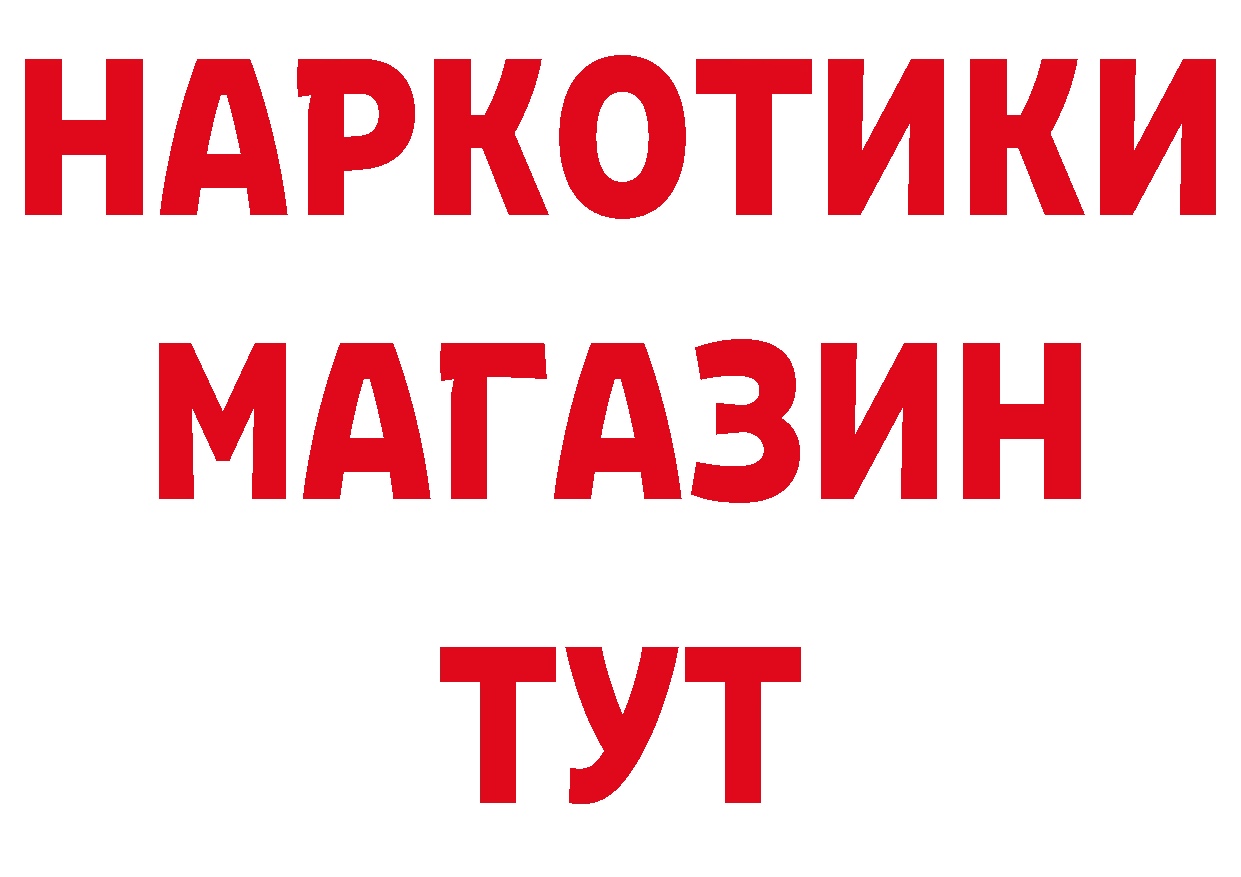 НАРКОТИКИ
МАГАЗИН
ТУТ